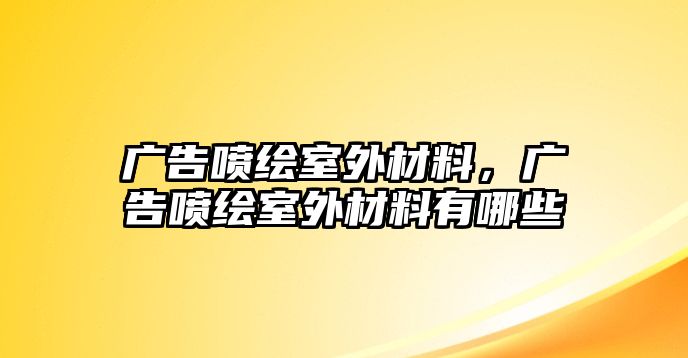 广告喷绘室外材料，广告喷绘室外材料有哪些